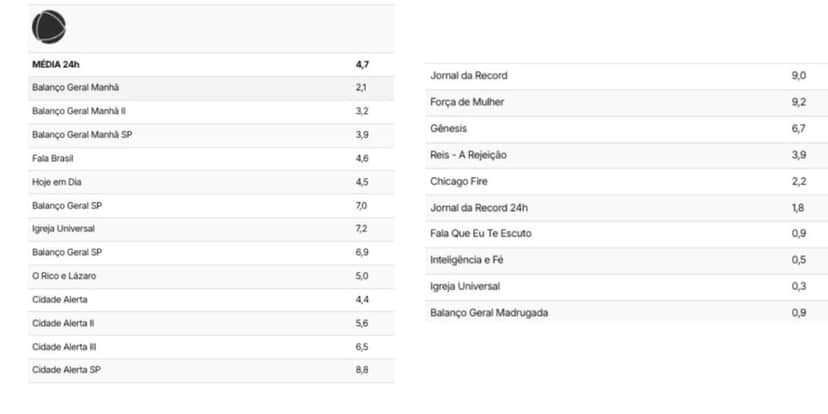 | MÉDIA 24h | 4,7 |
|---|---|
| Balanço Geral Manhã | 2,1 |
| Balanço Geral Manhã II | 3,2 |
| Balanço Geral Manhã SP | 3,9 |
| Fala Brasil | 4,6 |
| Hoje em Dia | 4,5 |
| Balanço Geral SP | 7,0 |
| Igreja Universal | 7,2 |
| Balanço Geral SP | 6,9 |
| O Rico e Lázaro | 5,0 |
| Cidade Alerta | 4,4 |
| Cidade Alerta II | 5,6 |
| Cidade Alerta III | 6,5 |
| Cidade Alerta SP | 8,8 |

| Jornal da Record | 9,0 |
|---|---|
| Força de Mulher | 9,2 |
| Gênesis | 6,7 |
| Reis - A Rejeição | 3,9 |
| Chicago Fire | 2,2 |
| Jornal da Record 24h | 1,8 |
| Fala Que Eu Te Escuto | 0,9 |
| Inteligência e Fé | 0,5 |
| Igreja Universal | 0,3 |
| Balanço Geral Madrugada | 0,9 |